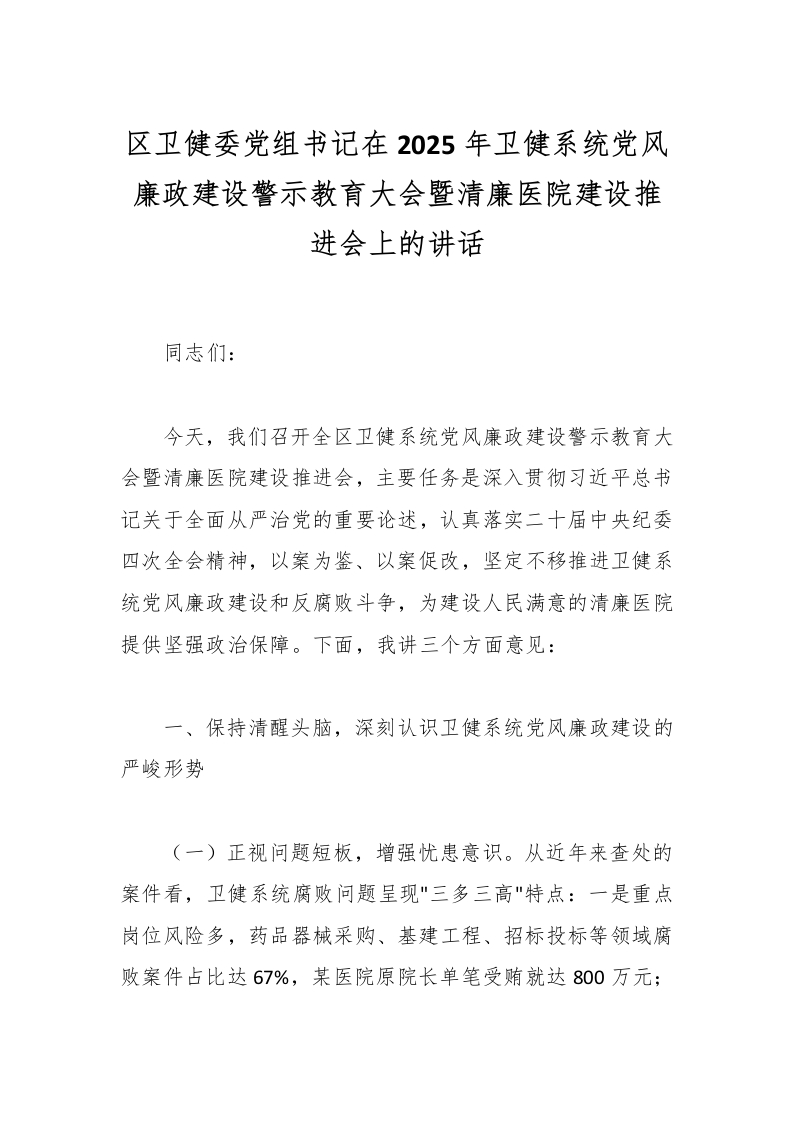 区卫健委党组书记在2025年卫健系统党风廉政建设警示教育大会暨清廉医院建设推进会上的讲话

同志们：

今天，我们召开全区卫健系统党风廉政建设警示教育大会暨清廉医院建设推进会，主要任务是深入贯彻习近平总书记关于全面从严治党的重要论述，认真落实二十届中央纪委四次全会精神，以案为鉴、以案促改，坚定不移推进卫健系统党风廉政建设和反腐败斗争，为建设人民满意的清廉医院提供坚强政治保障。下面，我讲三个方面意见：

一、保持清醒头脑，深刻认识卫健系统党风廉政建设的严峻形势

（一）正视问题短板，增强忧患意识。从近年来查处的案件看，卫健系统腐败问题呈现"三多三高"特点：一是重点岗位风险多，药品器械采购、基建工程、招标投标等领域腐败案件占比达67%，某医院原院长单笔受贿就达800万元；